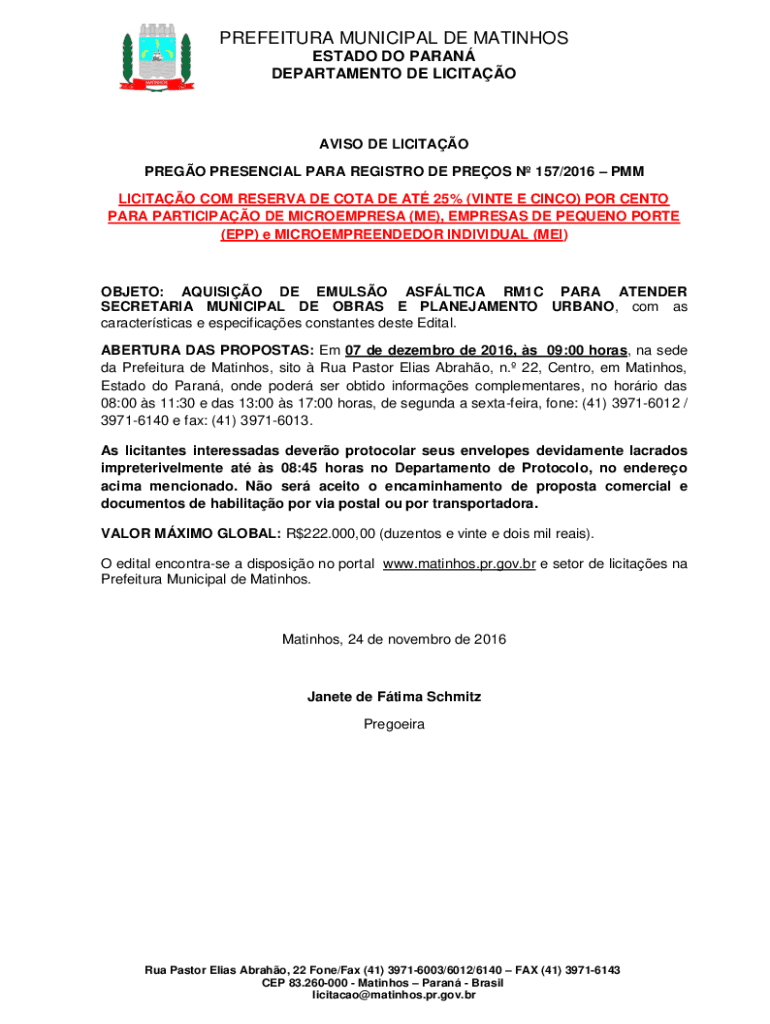 PREFEITURA MUNICIPAL DE MATINHOS
ESTADO DO PARANÁ
DEPARTAMENTO DE LICITAÇÃO

AVISO DE LICITAÇÃO

PREGÃO PRESENCIAL PARA REGISTRO DE PREÇOS Nº 157/2016 – PMM

LICITAÇÃO COM RESERVA DE COTA DE ATÉ 25% (VINTE E CINCO) POR CENTO PARA PARTICIPAÇÃO DE MICROEMPRESA (ME), EMPRESAS DE PEQUENO PORTE (EPP) e MICROEMPREENDEDOR INDIVIDUAL (MEI)

OBJETO: AQUISIÇÃO DE EMULSÃO ASFÁLTICA RM1C PARA ATENDER SECRETARIA MUNICIPAL DE OBRAS E PLANEJAMENTO URBANO, com as características e especificações constantes deste Edital.

ABERTURA DAS PROPOSTAS: Em 07 de dezembro de 2016, às 09:00 horas, na sede da Prefeitura de Matinhos, sito à Rua Pastor Elias Abrahão, n.º 22, Centro, em Matinhos, Estado do Paraná, onde poderá ser obtido informações complementares, no horário das 08:00 às 11:30 e das 13:00 às 17:00 horas, de segunda a sexta-feira, fone: (41) 3971-6012 / 3971-6140 e fax: (41) 3971-6013.

As licitantes interessadas deverão protocolar seus envelopes devidamente lacrados impreterivelmente até às 08:45 horas no Departamento de Protocolo, no endereço acima mencionado. Não será aceito o encaminhamento de proposta comercial e documentos de habilitação por via postal ou por transportadora.

VALOR MÁXIMO GLOBAL: R$222.000,00 (duzentos e vinte e dois mil reais).

O edital encontra-se a disposição no portal www.matinhos.pr.gov.br e setor de licitações na Prefeitura Municipal de Matinhos.

Matinhos, 24 de novembro de 2016

Janete de Fátima Schmitz
Pregoeira

Rua Pastor Elias Abrahão, 22 Fone/Fax (41) 3971-6003/6012/6140 – FAX (41) 3971-6143
CEP 83.260-000 - Matinhos – Paraná - Brasil
licitacao@matinhos.pr.gov.br